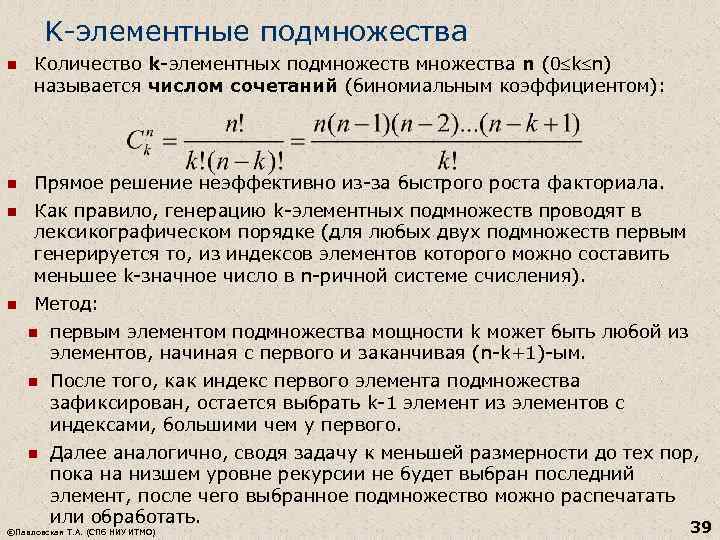 K-элементные подмножества

Количество k-элементных подмножеств множества n (0≤k≤n) называется числом сочетаний (биномиальным коэффициентом):

$C_k^n = \frac{n!}{k!(n-k)!} = \frac{n(n-1)(n-2)...(n-k+1)}{k!}$

Прямое решение неэффективно из-за быстрого роста факториала.

Как правило, генерацию k-элементных подмножеств проводят в лексикографическом порядке (для любых двух подмножеств первым генерируется то, из индексов элементов которого можно составить меньшее k-значное число в n-ричной системе счисления).

Метод:

первым элементом подмножества мощности k может быть любой из элементов, начиная с первого и заканчивая (n-k+1)-ым.

После того, как индекс первого элемента подмножества зафиксирован, остается выбрать k-1 элемент из элементов с индексами, большими чем у первого.

Далее аналогично, сводя задачу к меньшей размерности до тех пор, пока на низшем уровне рекурсии не будет выбран последний элемент, после чего выбранное подмножество можно распечатать или обработать.

©Павловская Т.А. (СПб НИУ ИТМО)

39